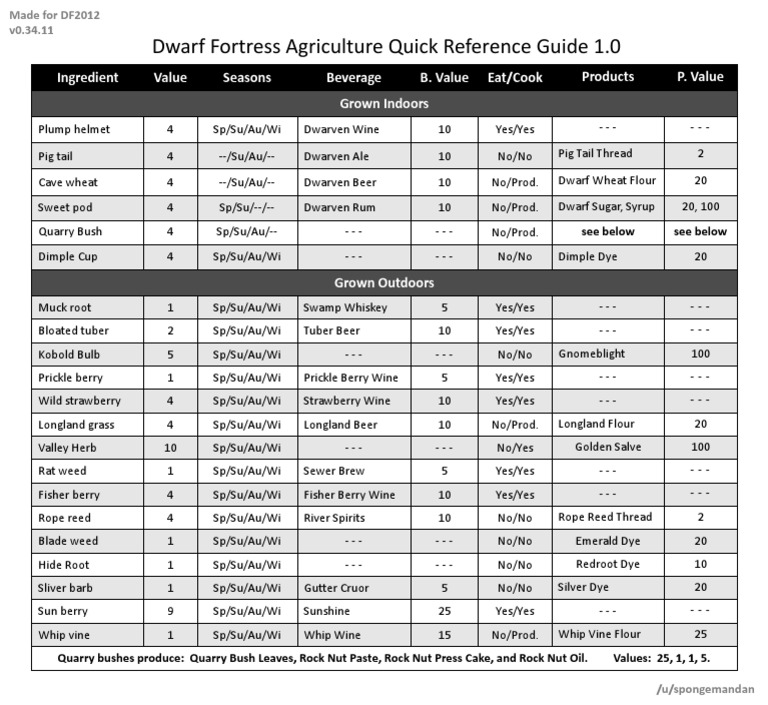 Made for DF2012
v0.34.11

Dwarf Fortress Agriculture Quick Reference Guide 1.0

| Ingredient | Value | Seasons | Beverage | B. Value | Eat/Cook | Products | P. Value |
|---|---|---|---|---|---|---|---|
| Grown Indoors | | | | | | | |
| Plump helmet | 4 | Sp/Su/Au/Wi | Dwarven Wine | 10 | Yes/Yes | - - - | - - - |
| Pig tail | 4 | --/Su/Au/-- | Dwarven Ale | 10 | No/No | Pig Tail Thread | 2 |
| Cave wheat | 4 | --/Su/Au/-- | Dwarven Beer | 10 | No/Prod. | Dwarf Wheat Flour | 20 |
| Sweet pod | 4 | Sp/Su/--/-- | Dwarven Rum | 10 | No/Prod. | Dwarf Sugar, Syrup | 20, 100 |
| Quarry Bush | 4 | Sp/Su/Au/-- | - - - | - - - | No/Prod. | see below | see below |
| Dimple Cup | 4 | Sp/Su/Au/Wi | - - - | - - - | No/No | Dimple Dye | 20 |
| Grown Outdoors | | | | | | | |
| Muck root | 1 | Sp/Su/Au/Wi | Swamp Whiskey | 5 | Yes/Yes | - - - | - - - |
| Bloated tuber | 2 | Sp/Su/Au/Wi | Tuber Beer | 10 | Yes/Yes | - - - | - - - |
| Kobold Bulb | 5 | Sp/Su/Au/Wi | - - - | - - - | No/No | Gnomeblight | 100 |
| Prickle berry | 1 | Sp/Su/Au/Wi | Prickle Berry Wine | 5 | Yes/Yes | - - - | - - - |
| Wild strawberry | 4 | Sp/Su/Au/Wi | Strawberry Wine | 10 | Yes/Yes | - - - | - - - |
| Longland grass | 4 | Sp/Su/Au/Wi | Longland Beer | 10 | No/Prod. | Longland Flour | 20 |
| Valley Herb | 10 | Sp/Su/Au/Wi | - - - | - - - | No/Yes | Golden Salve | 100 |
| Rat weed | 1 | Sp/Su/Au/Wi | Sewer Brew | 5 | Yes/Yes | - - - | - - - |
| Fisher berry | 4 | Sp/Su/Au/Wi | Fisher Berry Wine | 10 | Yes/Yes | - - - | - - - |
| Rope reed | 4 | Sp/Su/Au/Wi | River Spirits | 10 | No/No | Rope Reed Thread | 2 |
| Blade weed | 1 | Sp/Su/Au/Wi | - - - | - - - | No/No | Emerald Dye | 20 |
| Hide Root | 1 | Sp/Su/Au/Wi | - - - | - - - | No/No | Redroot Dye | 10 |
| Sliver barb | 1 | Sp/Su/Au/Wi | Gutter Cruor | 5 | No/No | Silver Dye | 20 |
| Sun berry | 9 | Sp/Su/Au/Wi | Sunshine | 25 | Yes/Yes | - - - | - - - |
| Whip vine | 1 | Sp/Su/Au/Wi | Whip Wine | 15 | No/Prod. | Whip Vine Flour | 25 |

Quarry bushes produce: Quarry Bush Leaves, Rock Nut Paste, Rock Nut Press Cake, and Rock Nut Oil. Values: 25, 1, 1, 5.

/u/spongemandan